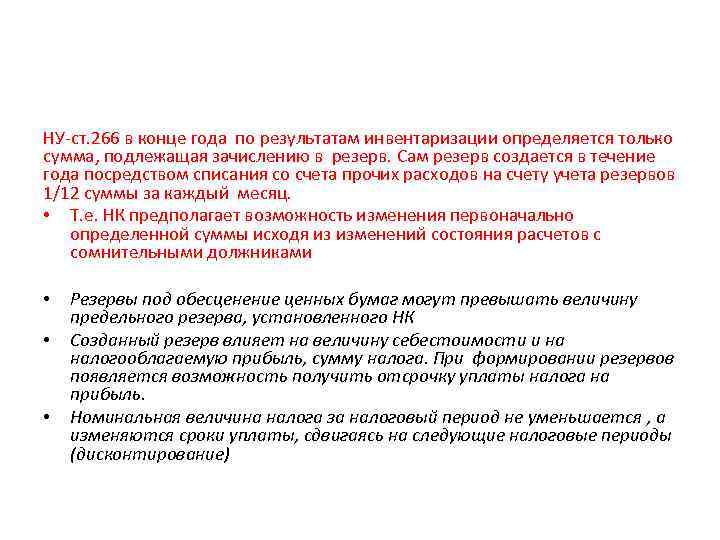 НУ-ст.266 в конце года по результатам инвентаризации определяется только сумма, подлежащая зачислению в резерв. Сам резерв создается в течение года посредством списания со счета прочих расходов на счету учета резервов 1/12 суммы за каждый месяц.

• Т.е. НК предполагает возможность изменения первоначально определенной суммы исходя из изменений состояния расчетов с сомнительными должниками

• Резервы под обесценение ценных бумаг могут превышать величину предельного резерва, установленного НК

• Созданный резерв влияет на величину себестоимости и на налогооблагаемую прибыль, сумму налога. При формировании резервов появляется возможность получить отсрочку уплаты налога на прибыль.

• Номинальная величина налога за налоговый период не уменьшается , а изменяются сроки уплаты, сдвигаясь на следующие налоговые периоды (дисконтирование)